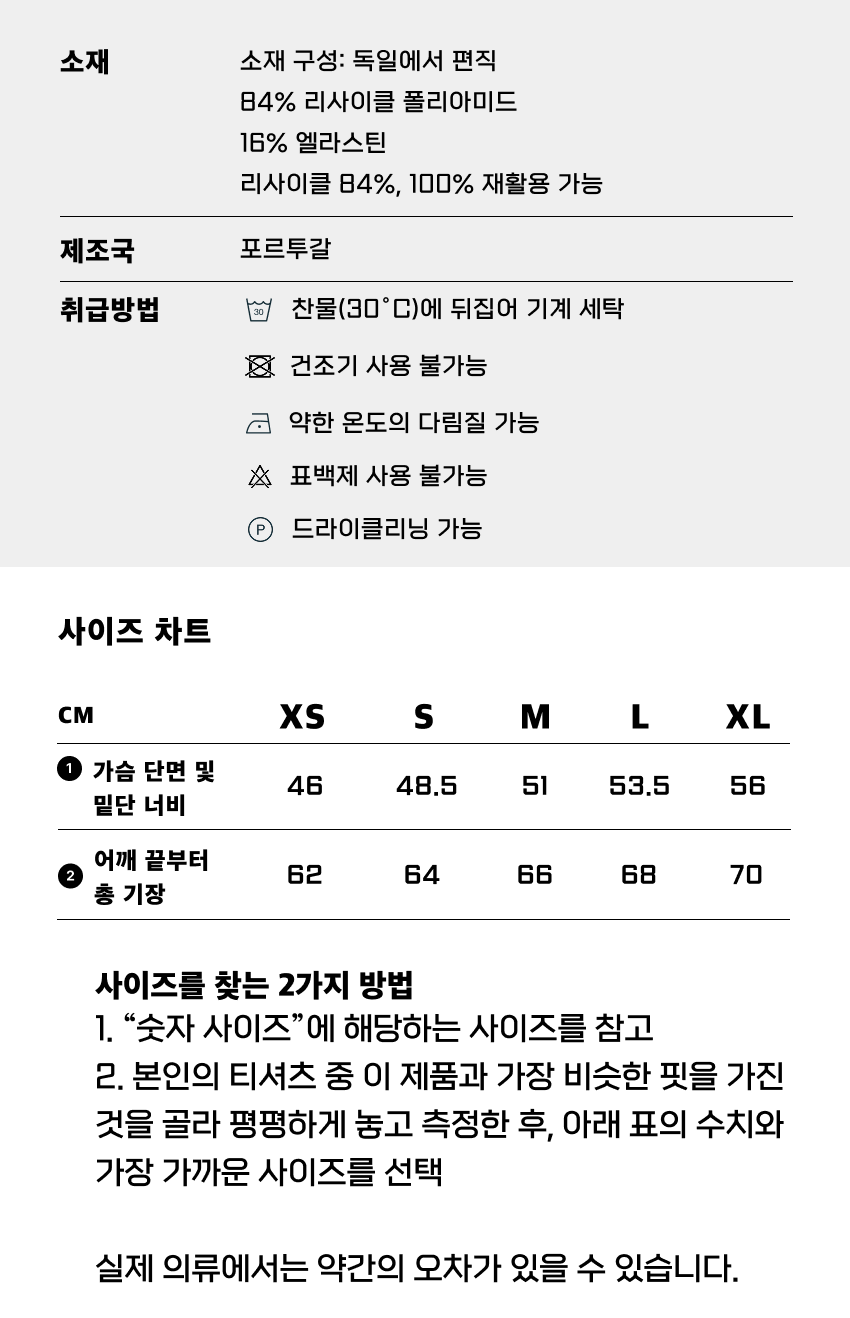 소재
소재 구성: 독일에서 편직
84% 리사이클 폴리아미드
16% 엘라스틴
리사이클 84%, 100% 재활용 가능

제조국
포르투갈

취급방법
30 찬물(30˚C)에 뒤집어 기계 세탁
건조기 사용 불가능
약한 온도의 다림질 가능
표백제 사용 불가능
P 드라이클리닝 가능

사이즈 차트

| CM | XS | S | M | L | XL |
|---|---|---|---|---|---|
| 1 가슴 단면 및 밑단 너비 | 46 | 48.5 | 51 | 53.5 | 56 |
| 2 어깨 끝부터 총 기장 | 62 | 64 | 66 | 68 | 70 |

사이즈를 찾는 2가지 방법
1. “숫자 사이즈”에 해당하는 사이즈를 참고
2. 본인의 티셔츠 중 이 제품과 가장 비슷한 핏을 가진 것을 골라 평평하게 놓고 측정한 후, 아래 표의 수치와 가장 가까운 사이즈를 선택

실제 의류에서는 약간의 오차가 있을 수 있습니다.